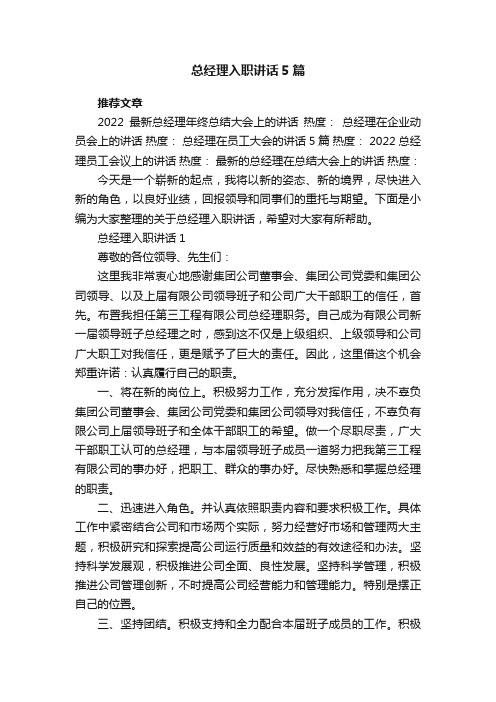 总经理入职讲话5篇

推荐文章

2022 最新总经理年终总结大会上的讲话 热度： 总经理在企业动员会上的讲话 热度： 总经理在员工大会的讲话5篇 热度： 2022总经理员工会议上的讲话 热度： 最新的总经理在总结大会上的讲话 热度：

今天是一个崭新的起点，我将以新的姿态、新的境界，尽快进入新的角色，以良好业绩，回报领导和同事们的重托与期望。下面是小编为大家整理的关于总经理入职讲话，希望对大家有所帮助。

总经理入职讲话1

尊敬的各位领导、先生们：

这里我非常衷心地感谢集团公司董事会、集团公司党委和集团公司领导、以及上届有限公司领导班子和公司广大干部职工的信任，首先。布置我担任第三工程有限公司总经理职务。自己成为有限公司新一届领导班子总经理之时，感到这不仅是上级组织、上级领导和公司广大职工对我信任，更是赋予了巨大的责任。因此，这里借这个机会郑重许诺：认真履行自己的职责。

一、将在新的岗位上。积极努力工作，充分发挥作用，决不辜负集团公司董事会、集团公司党委和集团公司领导对我信任，不辜负有限公司上届领导班子和全体干部职工的希望。做一个尽职尽责，广大干部职工认可的总经理，与本届领导班子成员一道努力把我第三工程有限公司的事办好，把职工、群众的事办好。尽快熟悉和掌握总经理的职责。

二、迅速进入角色。并认真依照职责内容和要求积极工作。具体工作中紧密结合公司和市场两个实际，努力经营好市场和管理两大主题，积极研究和探索提高公司运行质量和效益的有效途径和办法。坚持科学发展观，积极推进公司全面、良性发展。坚持科学管理，积极推进公司管理创新，不时提高公司经营能力和管理能力。特别是摆正自己的位置。

三、坚持团结。积极支持和全力配合本届班子成员的工作。积极